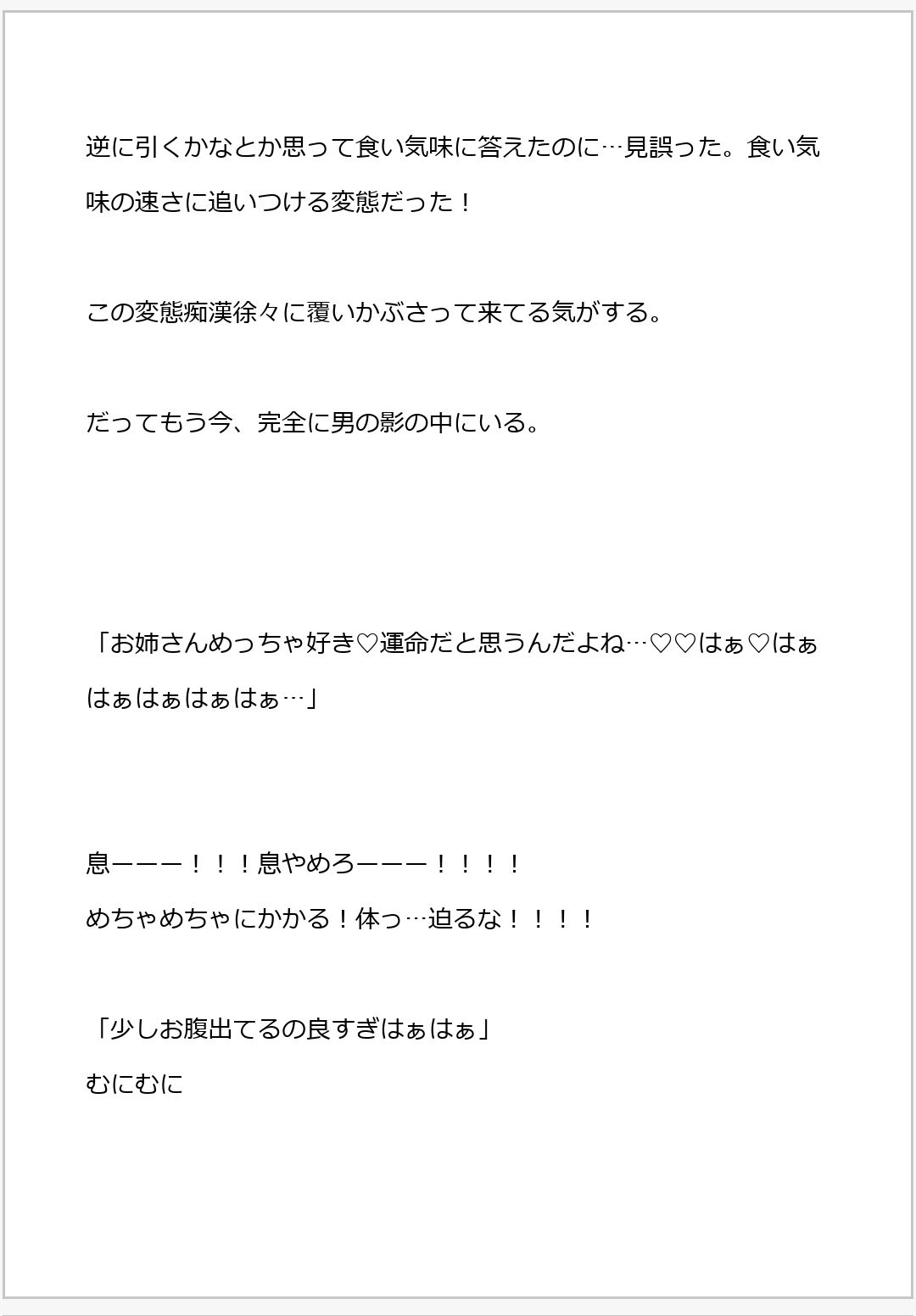 逆に引くかなとか思って食い気味に答えたのに…見誤った。食い気味の速さに追いつける変態だった！

この変態痴漢徐々に覆いかぶさって来てる気がする。

だってもう今、完全に男の影の中にいる。

「お姉さんめっちゃ好き♡運命だと思うんだよね…♡♡はぁ♡はぁはぁはぁはぁはぁ…」

息ーーー！！！息やめろーーー！！！！
めちゃめちゃにかかる！体っ…迫るな！！！！

「少しお腹出てるの良すぎはぁはぁ」
むにむに